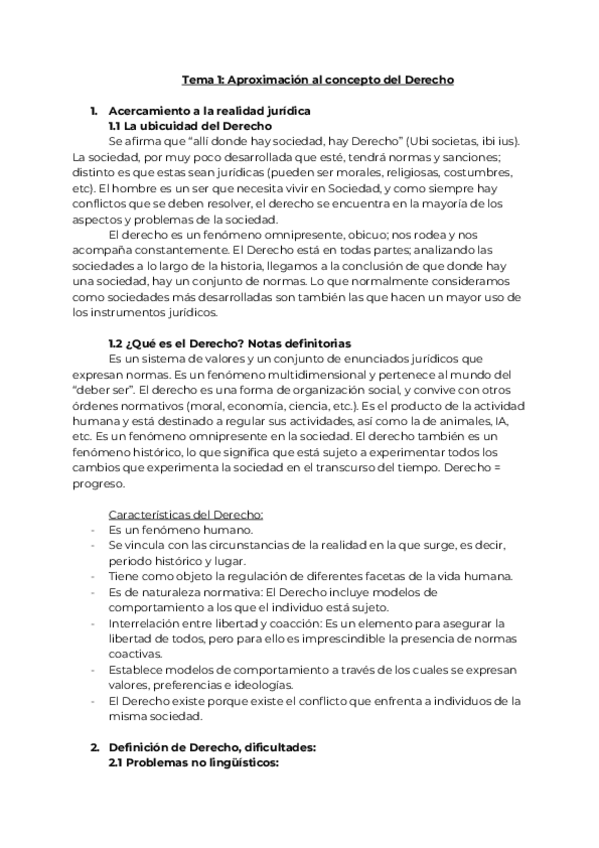 Tema 1: Aproximación al concepto del Derecho

1. Acercamiento a la realidad jurídica
1.1 La ubicuidad del Derecho
Se afirma que "allí donde hay sociedad, hay Derecho" (Ubi societas, ibi ius). La sociedad, por muy poco desarrollada que esté, tendrá normas y sanciones; distinto es que estas sean jurídicas (pueden ser morales, religiosas, costumbres, etc). El hombre es un ser que necesita vivir en Sociedad, y como siempre hay conflictos que se deben resolver, el derecho se encuentra en la mayoría de los aspectos y problemas de la sociedad.
El derecho es un fenómeno omnipresente, obicuo; nos rodea y nos acompaña constantemente. El Derecho está en todas partes; analizando las sociedades a lo largo de la historia, llegamos a la conclusión de que donde hay una sociedad, hay un conjunto de normas. Lo que normalmente consideramos como sociedades más desarrolladas son también las que hacen un mayor uso de los instrumentos jurídicos.

1.2 ¿Qué es el Derecho? Notas definitorias
Es un sistema de valores y un conjunto de enunciados jurídicos que expresan normas. Es un fenómeno multidimensional y pertenece al mundo del "deber ser". El derecho es una forma de organización social, y convive con otros órdenes normativos (moral, economía, ciencia, etc.). Es el producto de la actividad humana y está destinado a regular sus actividades, así como la de animales, IA, etc. Es un fenómeno omnipresente en la sociedad. El derecho también es un fenómeno histórico, lo que significa que está sujeto a experimentar todos los cambios que experimenta la sociedad en el transcurso del tiempo. Derecho = progreso.

Características del Derecho:
- Es un fenómeno humano.
- Se vincula con las circunstancias de la realidad en la que surge, es decir, periodo histórico y lugar.
- Tiene como objeto la regulación de diferentes facetas de la vida humana.
- Es de naturaleza normativa: El Derecho incluye modelos de comportamiento a los que el individuo está sujeto.
- Interrelación entre libertad y coacción: Es un elemento para asegurar la libertad de todos, pero para ello es imprescindible la presencia de normas coactivas.
- Establece modelos de comportamiento a través de los cuales se expresan valores, preferencias e ideologías.
- El Derecho existe porque existe el conflicto que enfrenta a individuos de la misma sociedad.

2. Definición de Derecho, dificultades:
2.1 Problemas no lingüísticos: